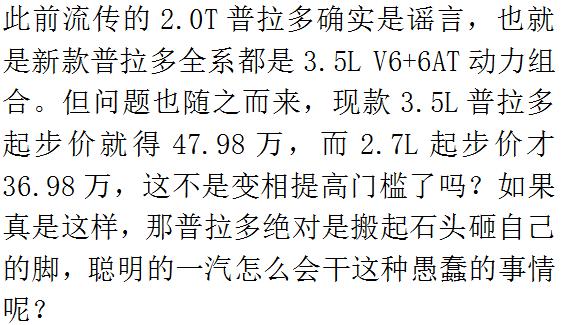 此前流传的 2.0T 普拉多确实是谣言，也就是新款普拉多全系都是 3.5L V6+6AT 动力组合。但问题也随之而来，现款 3.5L 普拉多起步价就得 47.98 万，而 2.7L 起步价才 36.98 万，这不是变相提高门槛了吗？如果真是这样，那普拉多绝对是搬起石头砸自己的脚，聪明的一汽怎么会干这种愚蠢的事情呢？